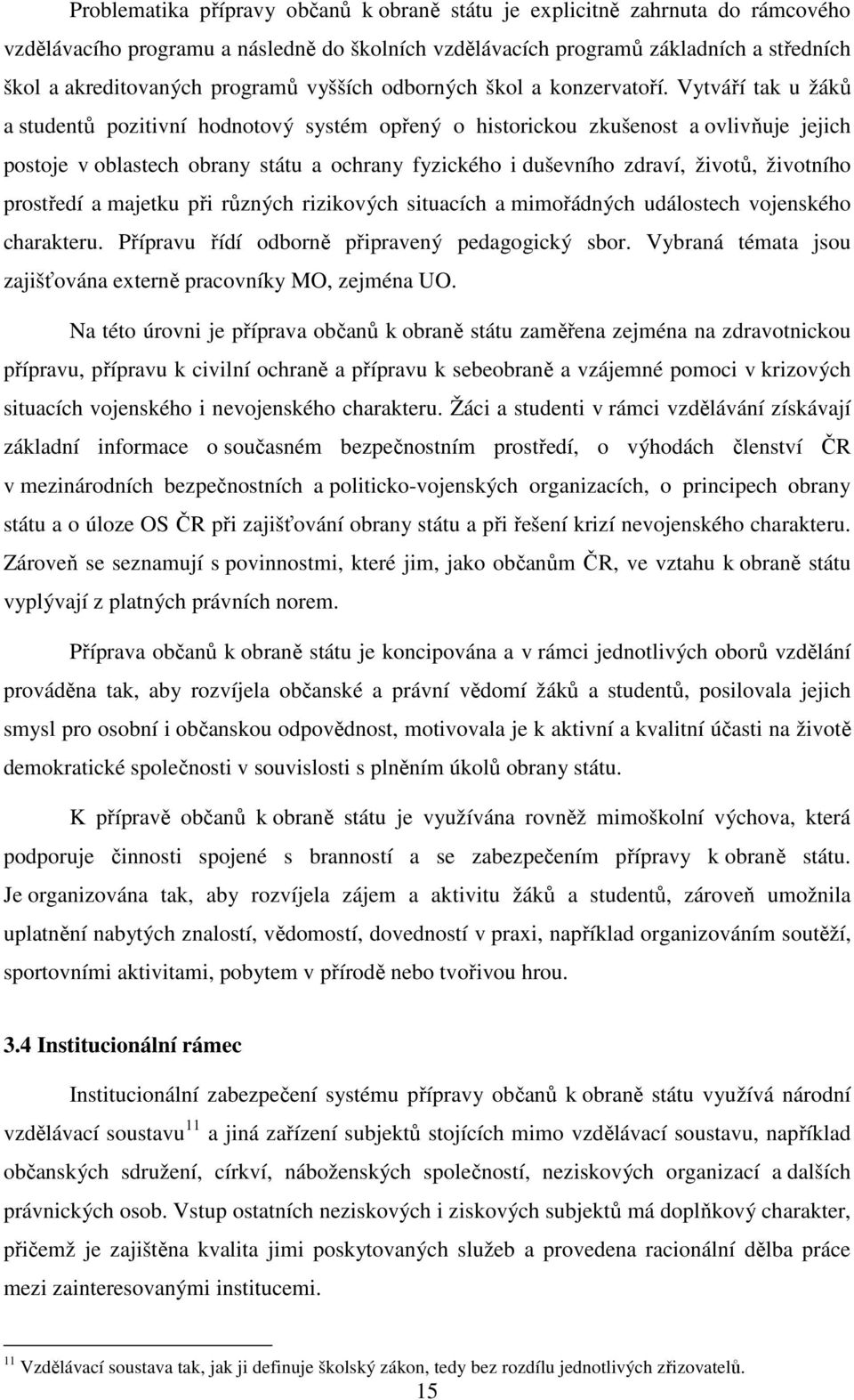 Problematika přípravy občanů k obraně státu je explicitně zahrnuta do rámcového vzdělávacího programu a následně do školních vzdělávacích programů základních a středních škol a akreditovaných programů vyšších odborných škol a konzervatoří. Vytváří tak u žáků a studentů pozitivní hodnotový systém opřený o historickou zkušenost a ovlivňuje jejich postoje v oblastech obrany státu a ochrany fyzického i duševního zdraví, životů, životního prostředí a majetku při různých rizikových situacích a mimořádných událostech vojenského charakteru. Přípravu řídí odborně připravený pedagogický sbor. Vybraná témata jsou zajišťována externě pracovníky MO, zejména UO.

Na této úrovni je příprava občanů k obraně státu zaměřena zejména na zdravotnickou přípravu, přípravu k civilní ochraně a přípravu k sebeobraně a vzájemné pomoci v krizových situacích vojenského i nevojenského charakteru. Žáci a studenti v rámci vzdělávání získávají základní informace o současném bezpečnostním prostředí, o výhodách členství ČR v mezinárodních bezpečnostních a politicko-vojenských organizacích, o principech obrany státu a o úloze OS ČR při zajišťování obrany státu a při řešení krizí nevojenského charakteru. Zároveň se seznamují s povinnostmi, které jim, jako občanům ČR, ve vztahu k obraně státu vyplývají z platných právních norem.

Příprava občanů k obraně státu je koncipována a v rámci jednotlivých oborů vzdělání prováděna tak, aby rozvíjela občanské a právní vědomí žáků a studentů, posilovala jejich smysl pro osobní i občanskou odpovědnost, motivovala je k aktivní a kvalitní účasti na životě demokratické společnosti v souvislosti s plněním úkolů obrany státu.

K přípravě občanů k obraně státu je využívána rovněž mimoškolní výchova, která podporuje činnosti spojené s branností a se zabezpečením přípravy k obraně státu. Je organizována tak, aby rozvíjela zájem a aktivitu žáků a studentů, zároveň umožnila uplatnění nabytých znalostí, vědomostí, dovedností v praxi, například organizováním soutěží, sportovními aktivitami, pobytem v přírodě nebo tvořivou hrou.

3.4 Institucionální rámec

Institucionální zabezpečení systému přípravy občanů k obraně státu využívá národní vzdělávací soustavu$^{11}$ a jiná zařízení subjektů stojících mimo vzdělávací soustavu, například občanských sdružení, církví, náboženských společností, neziskových organizací a dalších právnických osob. Vstup ostatních neziskových i ziskových subjektů má doplňkový charakter, přičemž je zajištěna kvalita jimi poskytovaných služeb a provedena racionální dělba práce mezi zainteresovanými institucemi.

$^{11}$ Vzdělávací soustava tak, jak ji definuje školský zákon, tedy bez rozdílu jednotlivých zřizovatelů.

15